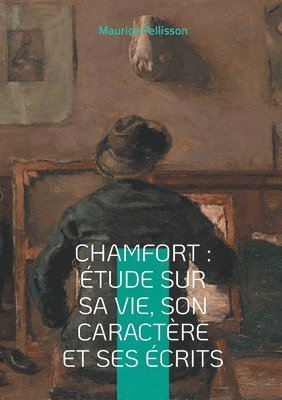 Maurice Pellisson

CHAMFORT : ÉTUDE SUR SA VIE, SON CARACTÈRE ET SES ÉCRITS